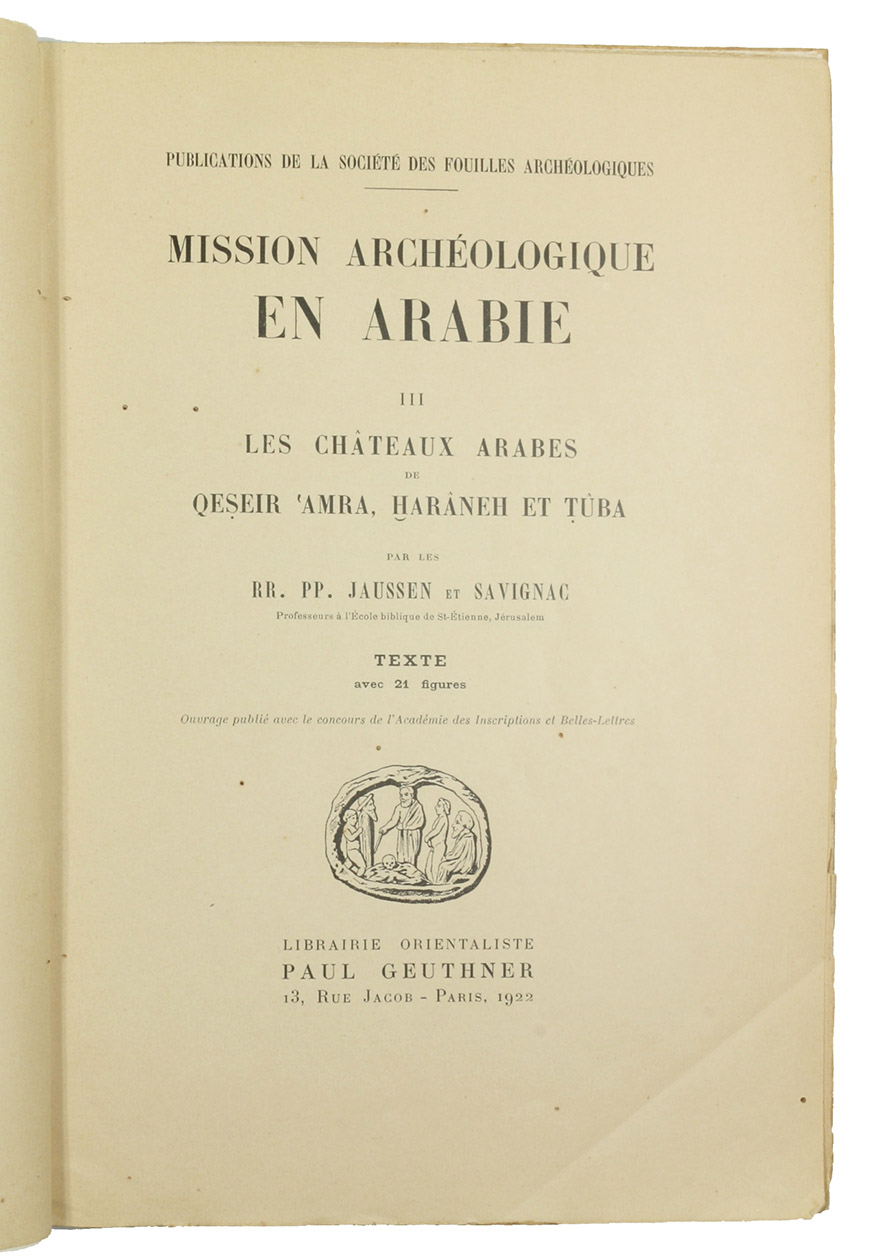 PUBLICATIONS DE LA SOCIÉTÉ DES FOUILLES ARCHÉOLOGIQUES

MISSION ARCHÉOLOGIQUE EN ARABIE

III

LES CHÂTEAUX ARABES DE QEṢEIR 'AMRA, ḪARÂNEH ET ṬÛBA

PAR LES

RR. PP. JAUSSEN ET SAVIGNAC

Professeurs à l'École biblique de St-Étienne, Jérusalem

TEXTE

avec 21 figures

Ouvrage publié avec le concours de l'Académie des Inscriptions et Belles-Lettres

LIBRAIRIE ORIENTALISTE
PAUL GEUTHNER
13, RUE JACOB - PARIS, 1922